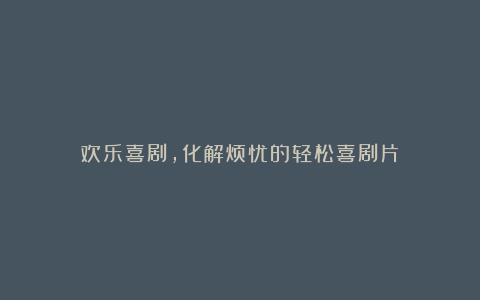 欢乐喜剧，化解烦忧的轻松喜剧片